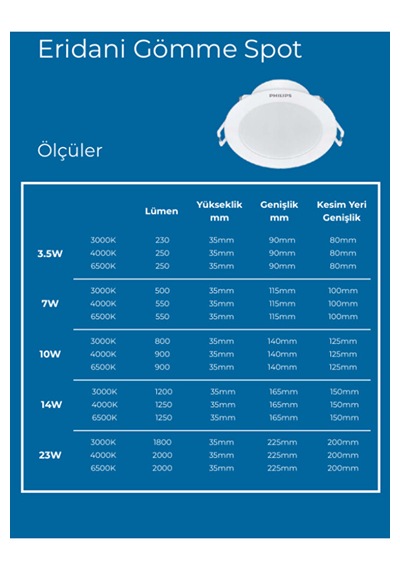 Eridani Gömme Spot

PHILIPS

Ölçüler

| | | Lümen | Yükseklik mm | Genişlik mm | Kesim Yeri Genişlik |
|---|---|---|---|---|---|
| 3.5W | 3000K | 230 | 35mm | 90mm | 80mm |
| | 4000K | 250 | 35mm | 90mm | 80mm |
| | 6500K | 250 | 35mm | 90mm | 80mm |
| 7W | 3000K | 500 | 35mm | 115mm | 100mm |
| | 4000K | 550 | 35mm | 115mm | 100mm |
| | 6500K | 550 | 35mm | 115mm | 100mm |
| 10W | 3000K | 800 | 35mm | 140mm | 125mm |
| | 4000K | 900 | 35mm | 140mm | 125mm |
| | 6500K | 900 | 35mm | 140mm | 125mm |
| 14W | 3000K | 1200 | 35mm | 165mm | 150mm |
| | 4000K | 1250 | 35mm | 165mm | 150mm |
| | 6500K | 1250 | 35mm | 165mm | 150mm |
| 23W | 3000K | 1800 | 35mm | 225mm | 200mm |
| | 4000K | 2000 | 35mm | 225mm | 200mm |
| | 6500K | 2000 | 35mm | 225mm | 200mm |